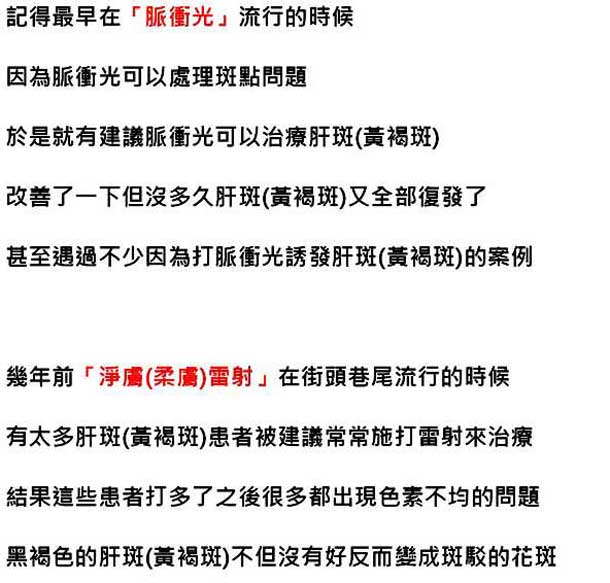 記得最早在「脈衝光」流行的時候

因為脈衝光可以處理斑點問題

於是就有建議脈衝光可以治療肝斑(黃褐斑)

改善了一下但沒多久肝斑(黃褐斑)又全部復發了

甚至遇過不少因為打脈衝光誘發肝斑(黃褐斑)的案例

幾年前「淨膚(柔膚)雷射」在街頭巷尾流行的時候

有太多肝斑(黃褐斑)患者被建議常常施打雷射來治療

結果這些患者打多了之後很多都出現色素不均的問題

黑褐色的肝斑(黃褐斑)不但沒有好反而變成斑駁的花斑